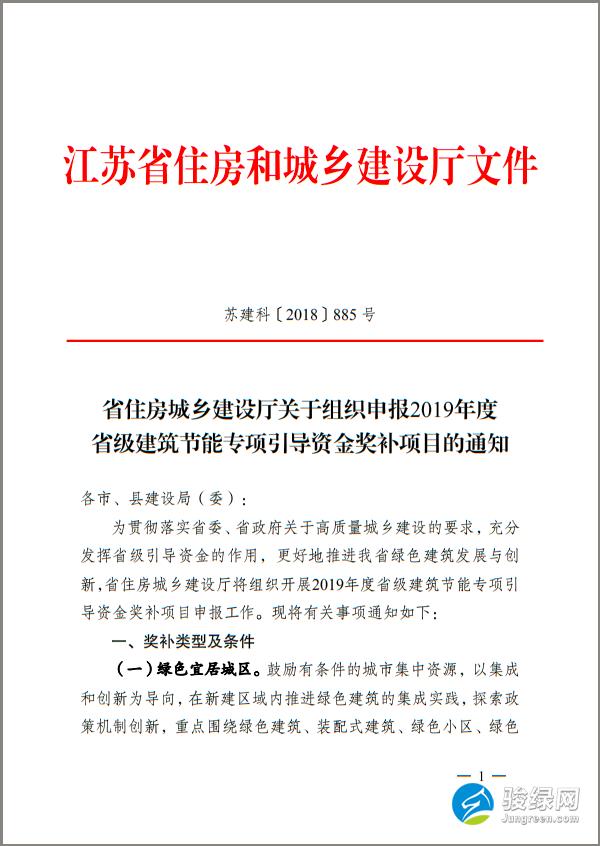 江苏省住房和城乡建设厅文件

苏建科〔2018〕885号

省住房城乡建设厅关于组织申报2019年度省级建筑节能专项引导资金奖补项目的通知

各市、县建设局（委）：

为贯彻落实省委、省政府关于高质量城乡建设的要求，充分发挥省级引导资金的作用，更好地推进我省绿色建筑发展与创新，省住房城乡建设厅将组织开展2019年度省级建筑节能专项引导资金奖补项目申报工作。现将有关事项通知如下：

一、奖补类型及条件

（一）绿色宜居城区。鼓励有条件的城市集中资源，以集成和创新为导向，在新建区域内推进绿色建筑的集成实践，探索政策机制创新，重点围绕绿色建筑、装配式建筑、绿色小区、绿色

— 1 —

骏绿网
Jungreen.com